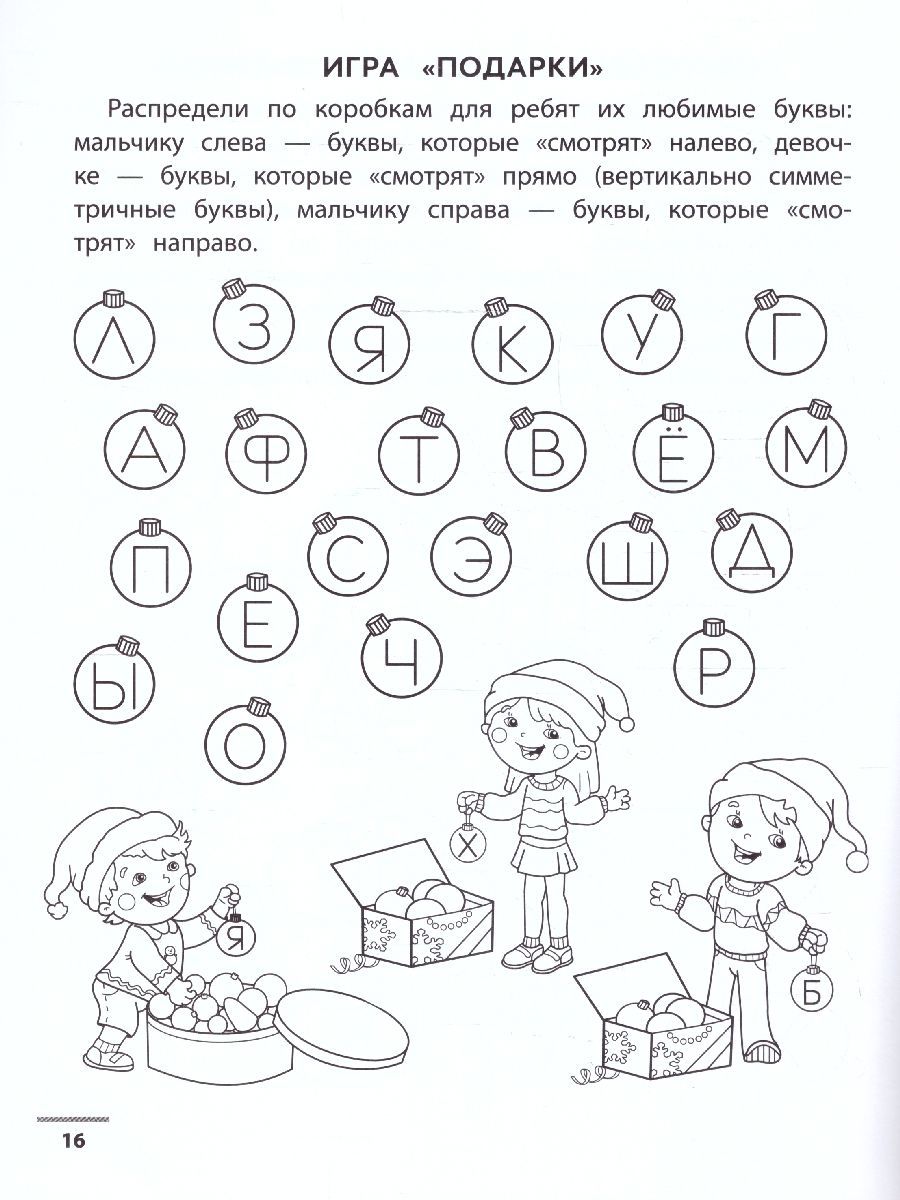 ИГРА «ПОДАРКИ»

Распредели по коробкам для ребят их любимые буквы: мальчику слева — буквы, которые «смотрят» налево, девочке — буквы, которые «смотрят» прямо (вертикально симметричные буквы), мальчику справа — буквы, которые «смотрят» направо.

Л З Я К У Г
А Ф Т В Ё М
П С Э Ш Д
Е
Ы Ч Р
О

Х
Я
Б

16